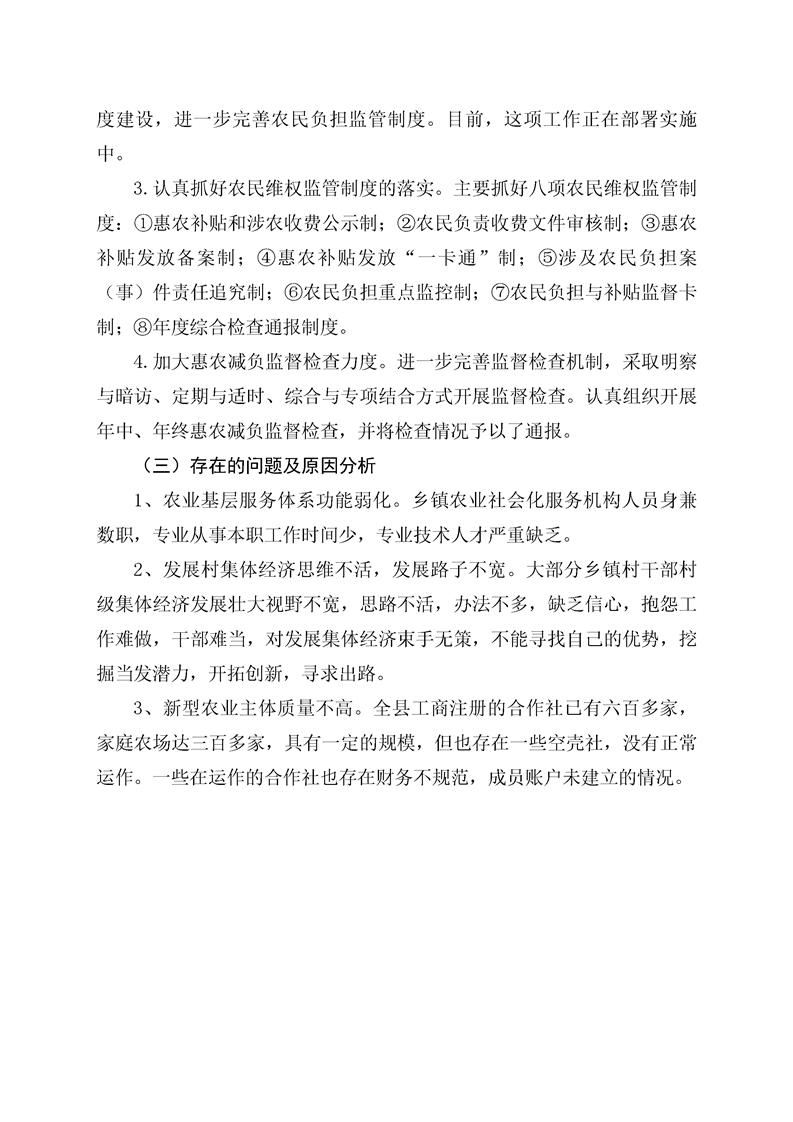 度建设，进一步完善农民负担监管制度。目前，这项工作正在部署实施中。

3.认真抓好农民维权监管制度的落实。主要抓好八项农民维权监管制度：①惠农补贴和涉农收费公示制；②农民负责收费文件审核制；③惠农补贴发放备案制；④惠农补贴发放“一卡通”制；⑤涉及农民负担案（事）件责任追究制；⑥农民负担重点监控制；⑦农民负担与补贴监督卡制；⑧年度综合检查通报制度。

4.加大惠农减负监督检查力度。进一步完善监督检查机制，采取明察与暗访、定期与适时、综合与专项结合方式开展监督检查。认真组织开展年中、年终惠农减负监督检查，并将检查情况予以了通报。

（三）存在的问题及原因分析

1、农业基层服务体系功能弱化。乡镇农业社会化服务机构人员身兼数职，专业从事本职工作时间少，专业技术人才严重缺乏。

2、发展村集体经济思维不活，发展路子不宽。大部分乡镇村干部村级集体经济发展壮大视野不宽，思路不活，办法不多，缺乏信心，抱怨工作难做，干部难当，对发展集体经济束手无策，不能寻找自己的优势，挖掘当发潜力，开拓创新，寻求出路。

3、新型农业主体质量不高。全县工商注册的合作社已有六百多家，家庭农场达三百多家，具有一定的规模，但也存在一些空壳社，没有正常运作。一些在运作的合作社也存在财务不规范，成员账户未建立的情况。